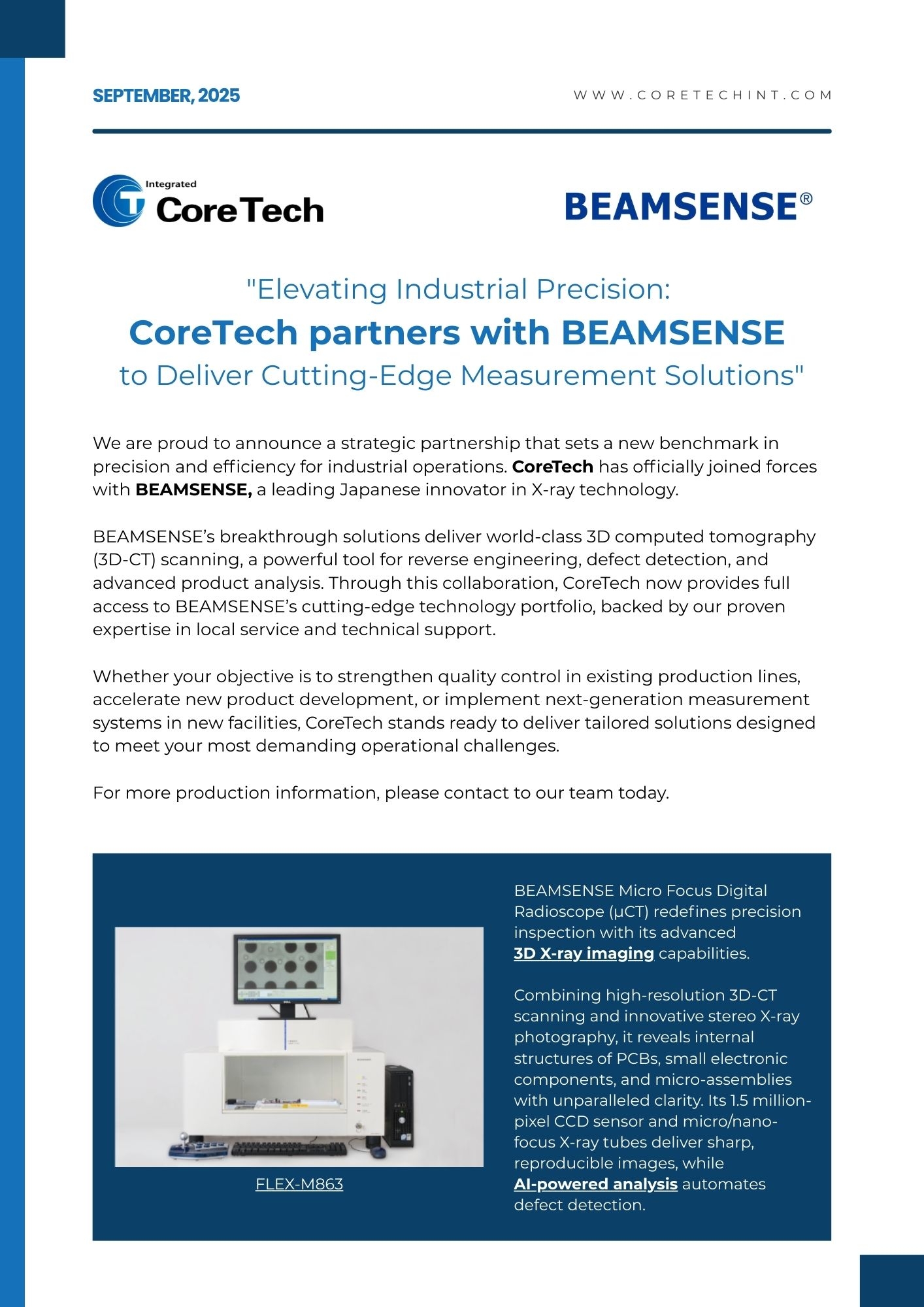 SEPTEMBER, 2025

WWW.CORETECHINT.COM

Integrated
CoreTech

BEAMSENSE®

"Elevating Industrial Precision:
CoreTech partners with BEAMSENSE
to Deliver Cutting-Edge Measurement Solutions"

We are proud to announce a strategic partnership that sets a new benchmark in precision and efficiency for industrial operations. CoreTech has officially joined forces with BEAMSENSE, a leading Japanese innovator in X-ray technology.

BEAMSENSE's breakthrough solutions deliver world-class 3D computed tomography (3D-CT) scanning, a powerful tool for reverse engineering, defect detection, and advanced product analysis. Through this collaboration, CoreTech now provides full access to BEAMSENSE's cutting-edge technology portfolio, backed by our proven expertise in local service and technical support.

Whether your objective is to strengthen quality control in existing production lines, accelerate new product development, or implement next-generation measurement systems in new facilities, CoreTech stands ready to deliver tailored solutions designed to meet your most demanding operational challenges.

For more production information, please contact to our team today.

FLEX-M863

BEAMSENSE Micro Focus Digital Radioscope (µCT) redefines precision inspection with its advanced 3D X-ray imaging capabilities.

Combining high-resolution 3D-CT scanning and innovative stereo X-ray photography, it reveals internal structures of PCBs, small electronic components, and micro-assemblies with unparalleled clarity. Its 1.5 million-pixel CCD sensor and micro/nano-focus X-ray tubes deliver sharp, reproducible images, while AI-powered analysis automates defect detection.